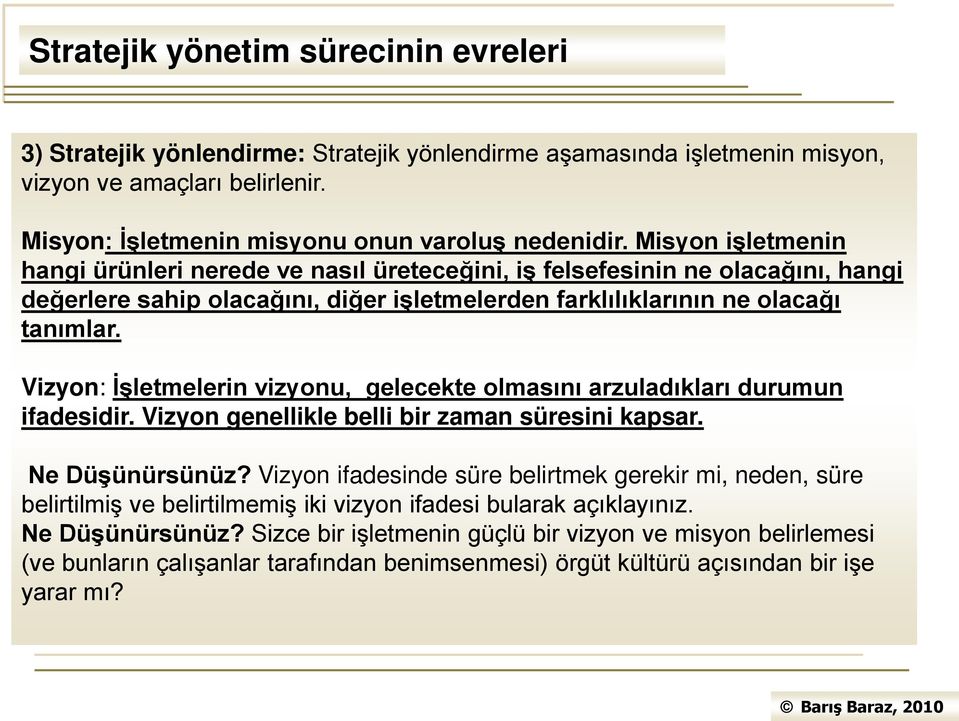 Stratejik yönetim sürecinin evreleri

3) Stratejik yönlendirme: Stratejik yönlendirme aşamasında işletmenin misyon, vizyon ve amaçları belirlenir.

Misyon: İşletmenin misyonu onun varoluş nedenidir. Misyon işletmenin hangi ürünleri nerede ve nasıl üreteceğini, iş felsefesinin ne olacağını, hangi değerlere sahip olacağını, diğer işletmelerden farklılıklarının ne olacağı tanımlar.

Vizyon: İşletmelerin vizyonu, gelecekte olmasını arzuladıkları durumun ifadesidir. Vizyon genellikle belli bir zaman süresini kapsar.

Ne Düşünürsünüz? Vizyon ifadesinde süre belirtmek gerekir mi, neden, süre belirtilmiş ve belirtilmemiş iki vizyon ifadesi bularak açıklayınız.
Ne Düşünürsünüz? Sizce bir işletmenin güçlü bir vizyon ve misyon belirlemesi (ve bunların çalışanlar tarafından benimsenmesi) örgüt kültürü açısından bir işe yarar mı?

© Barış Baraz, 2010